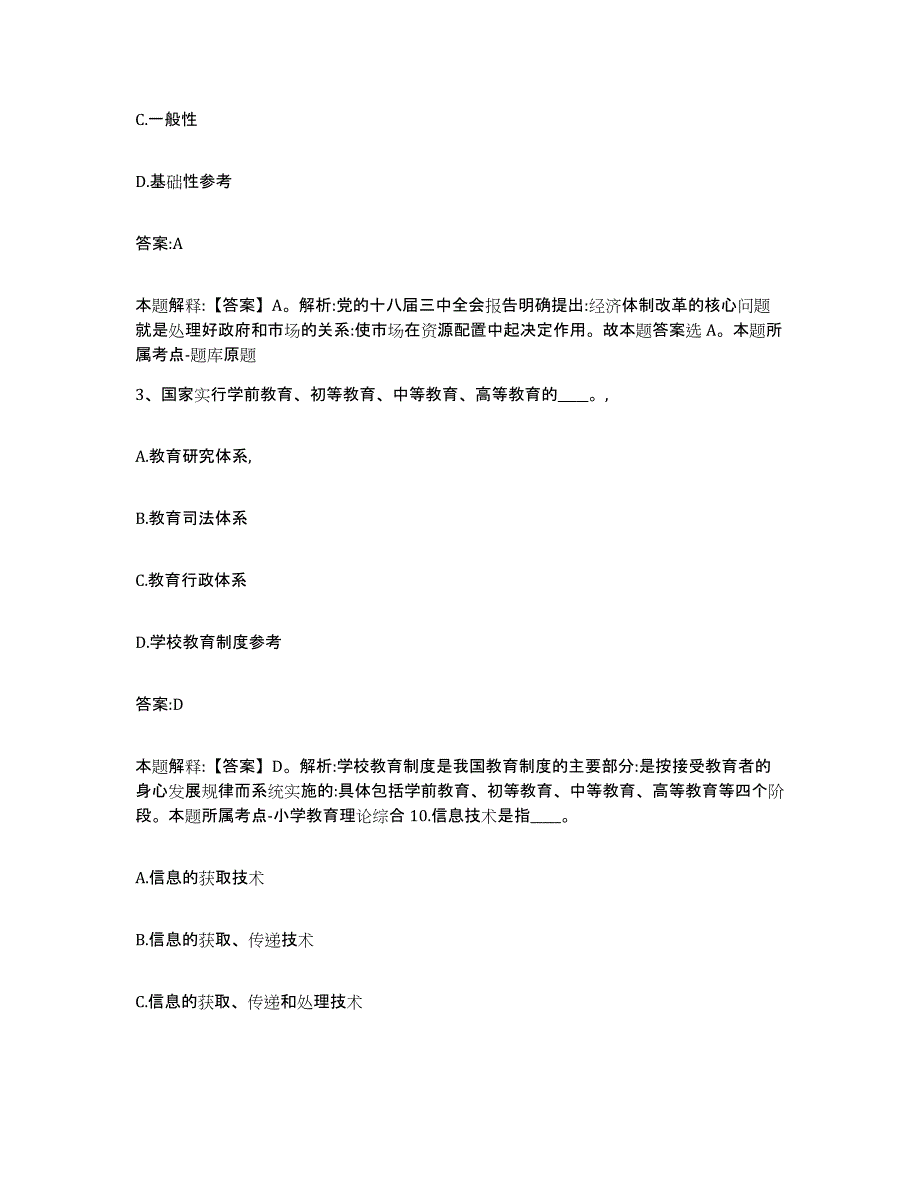 C.一般性

D.基础性参考

答案:A

本题解释:【答案】A。解析:党的十八届三中全会报告明确提出:经济体制改革的核心问题就是处理好政府和市场的关系:使市场在资源配置中起决定作用。故本题答案选 A。本题所属考点-题库原题

3、国家实行学前教育、初等教育、中等教育、高等教育的____。,

A.教育研究体系,

B.教育司法体系

C.教育行政体系

D.学校教育制度参考

答案:D

本题解释:【答案】D。解析:学校教育制度是我国教育制度的主要部分:是按接受教育者的身心发展规律而系统实施的:具体包括学前教育、初等教育、中等教育、高等教育等四个阶段。本题所属考点-小学教育理论综合 10.信息技术是指____。

A.信息的获取技术

B.信息的获取、传递技术

C.信息的获取、传递和处理技术